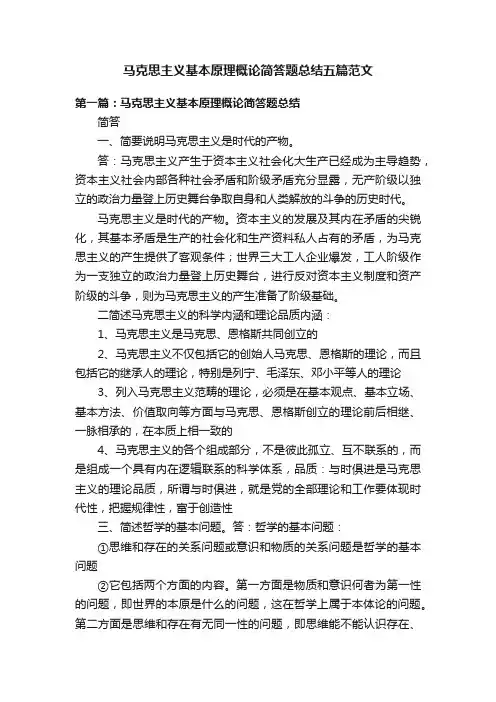 马克思主义基本原理概论简答题总结五篇范文

第一篇：马克思主义基本原理概论简答题总结

简答

一、简要说明马克思主义是时代的产物。

答：马克思主义产生于资本主义社会化大生产已经成为主导趋势，资本主义社会内部各种社会矛盾和阶级矛盾充分显露，无产阶级以独立的政治力量登上历史舞台争取自身和人类解放的斗争的历史时代。

马克思主义是时代的产物。资本主义的发展及其内在矛盾的尖锐化，其基本矛盾是生产的社会化和生产资料私人占有的矛盾，为马克思主义的产生提供了客观条件；世界三大工人企业爆发，工人阶级作为一支独立的政治力量登上历史舞台，进行反对资本主义制度和资产阶级的斗争，则为马克思主义的产生准备了阶级基础。

二简述马克思主义的科学内涵和理论品质内涵：

1、马克思主义是马克思、恩格斯共同创立的

2、马克思主义不仅包括它的创始人马克思、恩格斯的理论，而且包括它的继承人的理论，特别是列宁、毛泽东、邓小平等人的理论

3、列入马克思主义范畴的理论，必须是在基本观点、基本立场、基本方法、价值取向等方面与马克思、恩格斯创立的理论前后相继、一脉相承的，在本质上相一致的

4、马克思主义的各个组成部分，不是彼此孤立、互不联系的，而是组成一个具有内在逻辑联系的科学体系，品质：与时俱进是马克思主义的理论品质，所谓与时俱进，就是党的全部理论和工作要体现时代性，把握规律性，富于创造性

三、简述哲学的基本问题。答：哲学的基本问题：

①思维和存在的关系问题或意识和物质的关系问题是哲学的基本问题

②它包括两个方面的内容。第一方面是物质和意识何者为第一性的问题，即世界的本原是什么的问题，这在哲学上属于本体论的问题。第二方面是思维和存在有无同一性的问题，即思维能不能认识存在、